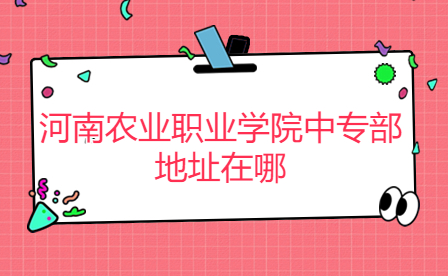 河南农业职业学院中专部地址在哪